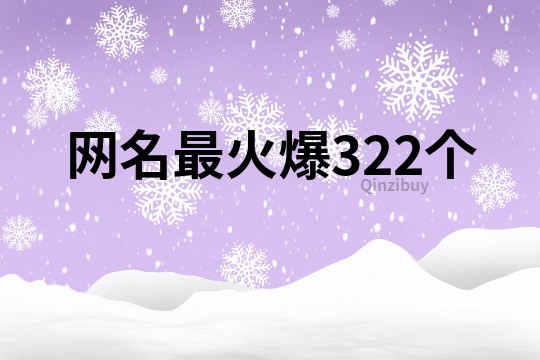 网名最火爆322个

Qinzibuy